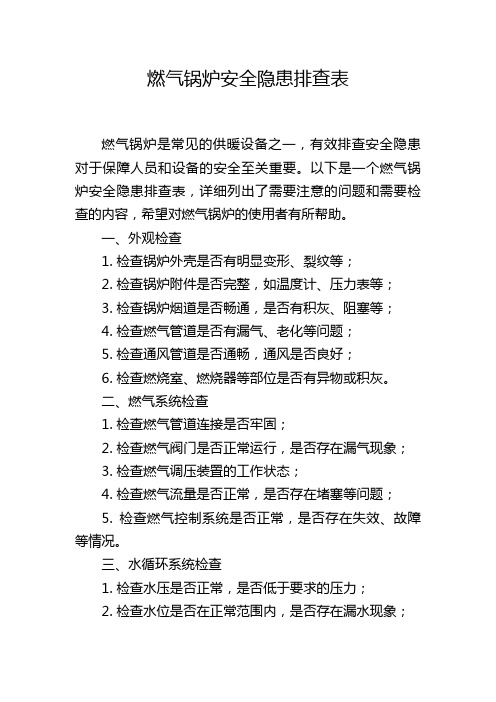 燃气锅炉安全隐患排查表

燃气锅炉是常见的供暖设备之一，有效排查安全隐患对于保障人员和设备的安全至关重要。以下是一个燃气锅炉安全隐患排查表，详细列出了需要注意的问题和需要检查的内容，希望对燃气锅炉的使用者有所帮助。

一、外观检查

1. 检查锅炉外壳是否有明显变形、裂纹等；

2. 检查锅炉附件是否完整，如温度计、压力表等；

3. 检查锅炉烟道是否畅通，是否有积灰、阻塞等；

4. 检查燃气管道是否有漏气、老化等问题；

5. 检查通风管道是否通畅，通风是否良好；

6. 检查燃烧室、燃烧器等部位是否有异物或积灰。

二、燃气系统检查

1. 检查燃气管道连接是否牢固；

2. 检查燃气阀门是否正常运行，是否存在漏气现象；

3. 检查燃气调压装置的工作状态；

4. 检查燃气流量是否正常，是否存在堵塞等问题；

5. 检查燃气控制系统是否正常，是否存在失效、故障等情况。

三、水循环系统检查

1. 检查水压是否正常，是否低于要求的压力；

2. 检查水位是否在正常范围内，是否存在漏水现象；